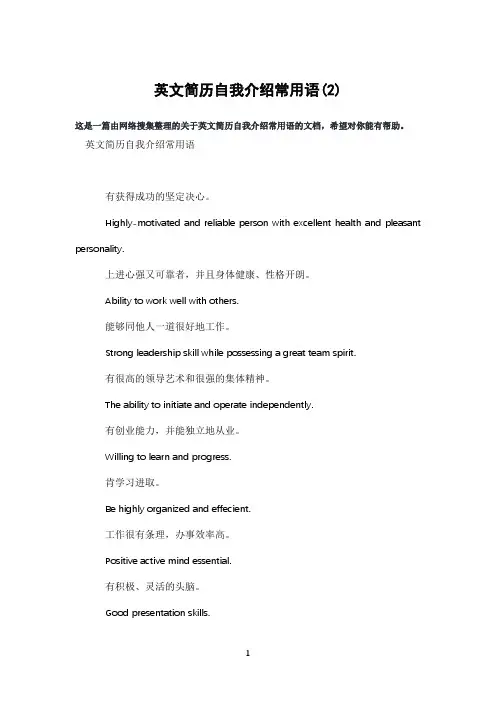 英文简历自我介绍常用语(2)

这是一篇由网络搜集整理的关于英文简历自我介绍常用语的文档，希望对你能有帮助。

英文简历自我介绍常用语

有获得成功的坚定决心。

Highly-motivated and reliable person with excellent health and pleasant personality.

上进心强又可靠者，并且身体健康、性格开朗。

Ability to work well with others.

能够同他人一道很好地工作。

Strong leadership skill while possessing a great team spirit.

有很高的领导艺术和很强的集体精神。

The ability to initiate and operate independently.

有创业能力，并能独立地从业。

Willing to learn and progress.

肯学习进取。

Be highly organized and effecient.

工作很有条理，办事效率高。

Positive active mind essential.

有积极、灵活的头脑。

Good presentation skills.

1